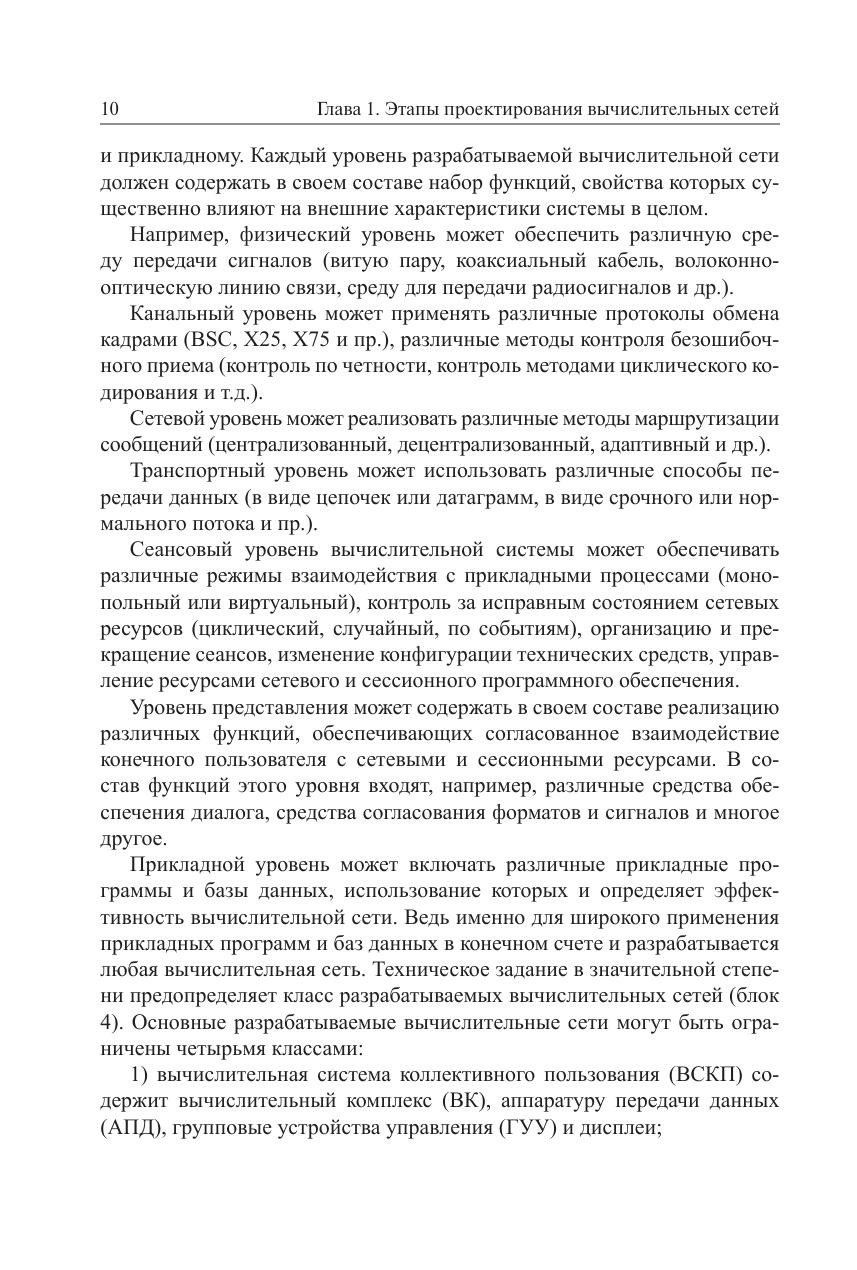 10 Глава 1. Этапы проектирования вычислительных сетей

и прикладному. Каждый уровень разрабатываемой вычислительной сети должен содержать в своем составе набор функций, свойства которых существенно влияют на внешние характеристики системы в целом.

Например, физический уровень может обеспечить различную среду передачи сигналов (витую пару, коаксиальный кабель, волоконно-оптическую линию связи, среду для передачи радиосигналов и др.).

Канальный уровень может применять различные протоколы обмена кадрами (BSC, X25, X75 и пр.), различные методы контроля безошибочного приема (контроль по четности, контроль методами циклического кодирования и т.д.).

Сетевой уровень может реализовать различные методы маршрутизации сообщений (централизованный, децентрализованный, адаптивный и др.).

Транспортный уровень может использовать различные способы передачи данных (в виде цепочек или датаграмм, в виде срочного или нормального потока и пр.).

Сеансовый уровень вычислительной системы может обеспечивать различные режимы взаимодействия с прикладными процессами (монопольный или виртуальный), контроль за исправным состоянием сетевых ресурсов (циклический, случайный, по событиям), организацию и прекращение сеансов, изменение конфигурации технических средств, управление ресурсами сетевого и сессионного программного обеспечения.

Уровень представления может содержать в своем составе реализацию различных функций, обеспечивающих согласованное взаимодействие конечного пользователя с сетевыми и сессионными ресурсами. В состав функций этого уровня входят, например, различные средства обеспечения диалога, средства согласования форматов и сигналов и многое другое.

Прикладной уровень может включать различные прикладные программы и базы данных, использование которых и определяет эффективность вычислительной сети. Ведь именно для широкого применения прикладных программ и баз данных в конечном счете и разрабатывается любая вычислительная сеть. Техническое задание в значительной степени предопределяет класс разрабатываемых вычислительных сетей (блок 4). Основные разрабатываемые вычислительные сети могут быть ограничены четырьмя классами:

1) вычислительная система коллективного пользования (ВСКП) содержит вычислительный комплекс (ВК), аппаратуру передачи данных (АПД), групповые устройства управления (ГУУ) и дисплеи;